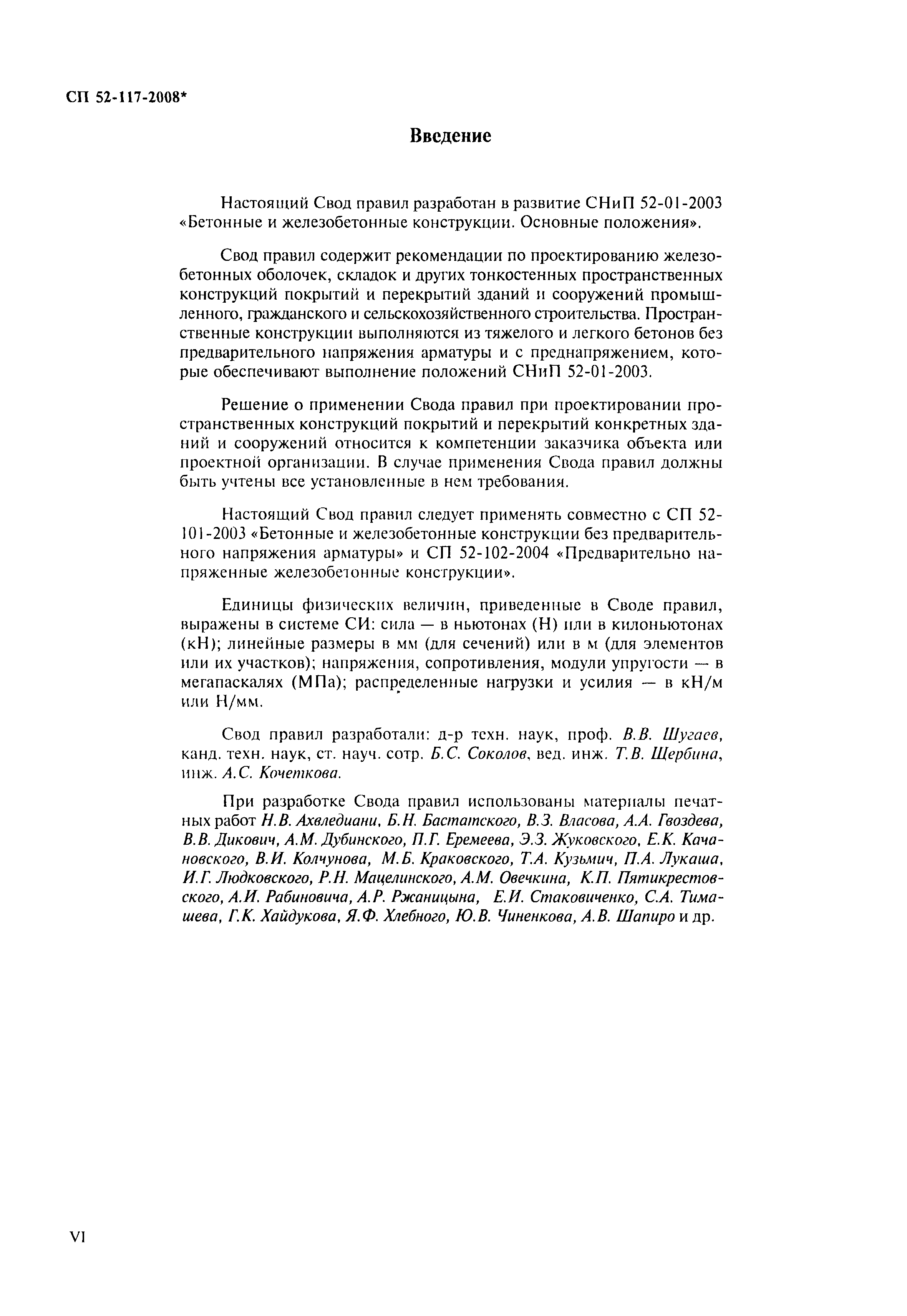 СП 52-117-2008*

Введение

Настоящий Свод правил разработан в развитие СНиП 52-01-2003 «Бетонные и железобетонные конструкции. Основные положения».

Свод правил содержит рекомендации по проектированию железобетонных оболочек, складок и других тонкостенных пространственных конструкций покрытий и перекрытий зданий и сооружений промышленного, гражданского и сельскохозяйственного строительства. Пространственные конструкции выполняются из тяжелого и легкого бетонов без предварительного напряжения арматуры и с преднапряжением, которые обеспечивают выполнение положений СНиП 52-01-2003.

Решение о применении Свода правил при проектировании пространственных конструкций покрытий и перекрытий конкретных зданий и сооружений относится к компетенции заказчика объекта или проектной организации. В случае применения Свода правил должны быть учтены все установленные в нем требования.

Настоящий Свод правил следует применять совместно с СП 52-101-2003 «Бетонные и железобетонные конструкции без предварительного напряжения арматуры» и СП 52-102-2004 «Предварительно напряженные железобетонные конструкции».

Единицы физических величин, приведенные в Своде правил, выражены в системе СИ: сила — в ньютонах (Н) или в килоньютонах (кН); линейные размеры в мм (для сечений) или в м (для элементов или их участков); напряжения, сопротивления, модули упругости — в мегапаскалях (МПа); распределенные нагрузки и усилия — в кН/м или Н/мм.

Свод правил разработали: д-р техн. наук, проф. В.В. Шугаев, канд. техн. наук, ст. науч. сотр. Б.С. Соколов, вед. инж. Т.В. Щербина, инж. А.С. Кочеткова.

При разработке Свода правил использованы материалы печатных работ Н.В. Ахвледиани, Б.Н. Бастатского, В.З. Власова, А.А. Гвоздева, В.В. Дикович, А.М. Дубинского, П.Г. Еремеева, Э.З. Жуковского, Е.К. Качановского, В.И. Колчунова, М.Б. Краковского, Т.А. Кузьмич, П.А. Лукаша, И.Г. Людковского, Р.Н. Мацелинского, А.М. Овечкина, К.П. Пятикрестовского, А.И. Рабиновича, А.Р. Ржаницына, Е.И. Стаковиченко, С.А. Тимашева, Г.К. Хайдукова, Я.Ф. Хлебного, Ю.В. Чиненкова, А.В. Шапиро и др.

VI